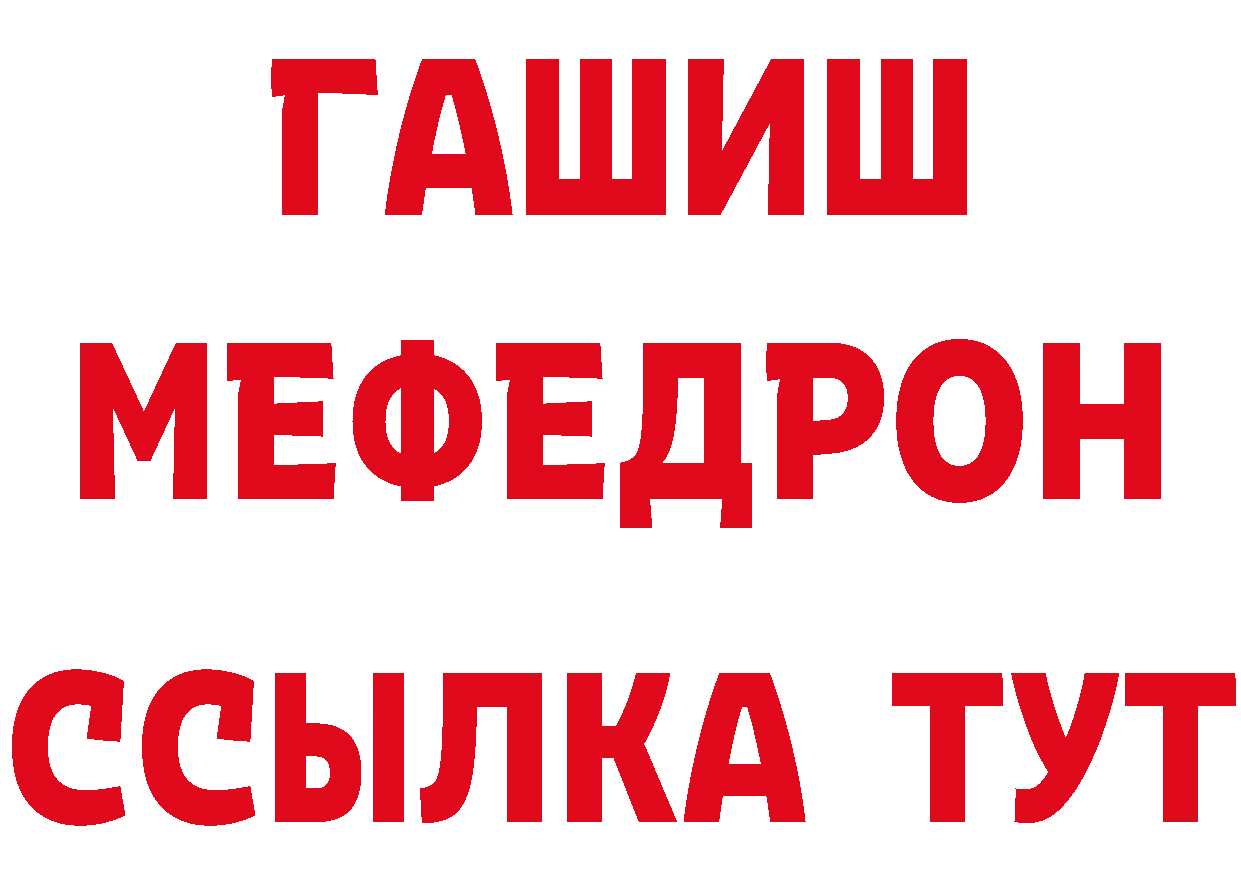 ГАШИШ
МЕФЕДРОН
ССЫЛКА ТУТ